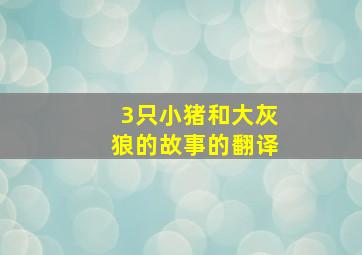 3只小猪和大灰狼的故事的翻译